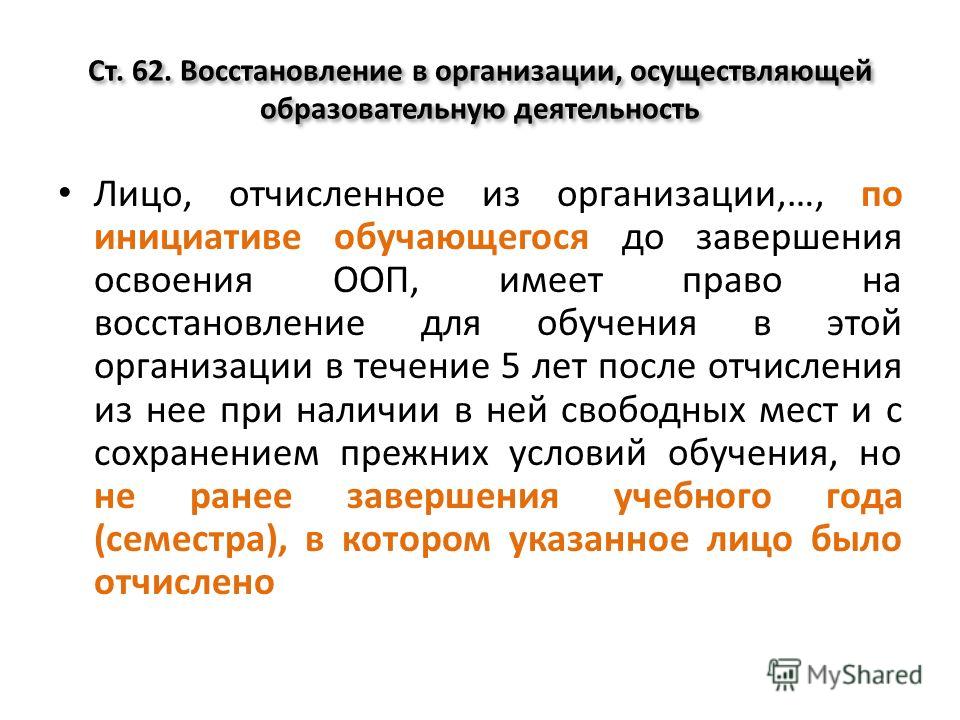 Ст. 62. Восстановление в организации, осуществляющей образовательную деятельность

• Лицо, отчисленное из организации,…, по инициативе обучающегося до завершения освоения ООП, имеет право на восстановление для обучения в этой организации в течение 5 лет после отчисления из нее при наличии в ней свободных мест и с сохранением прежних условий обучения, но не ранее завершения учебного года (семестра), в котором указанное лицо было отчислено

MyShared